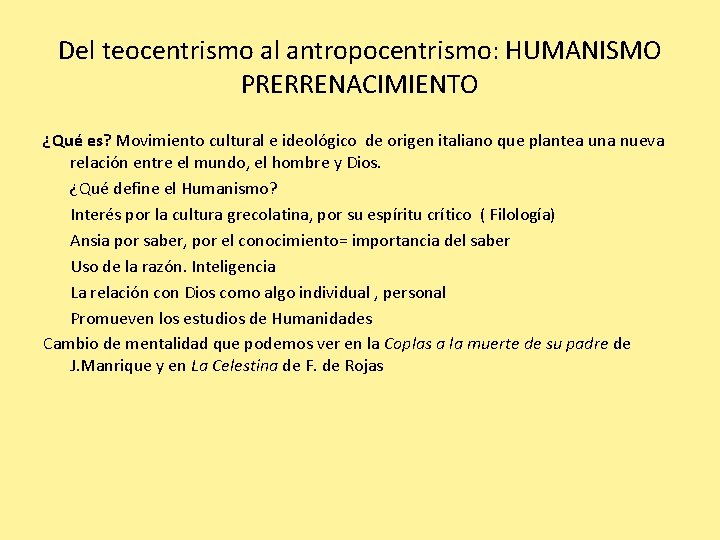 Del teocentrismo al antropocentrismo: HUMANISMO PRERRENACIMIENTO

¿Qué es? Movimiento cultural e ideológico de origen italiano que plantea una nueva relación entre el mundo, el hombre y Dios.

¿Qué define el Humanismo?

Interés por la cultura grecolatina, por su espíritu crítico ( Filología)

Ansia por saber, por el conocimiento= importancia del saber

Uso de la razón. Inteligencia

La relación con Dios como algo individual , personal

Promueven los estudios de Humanidades

Cambio de mentalidad que podemos ver en la Coplas a la muerte de su padre de J.Manrique y en La Celestina de F. de Rojas